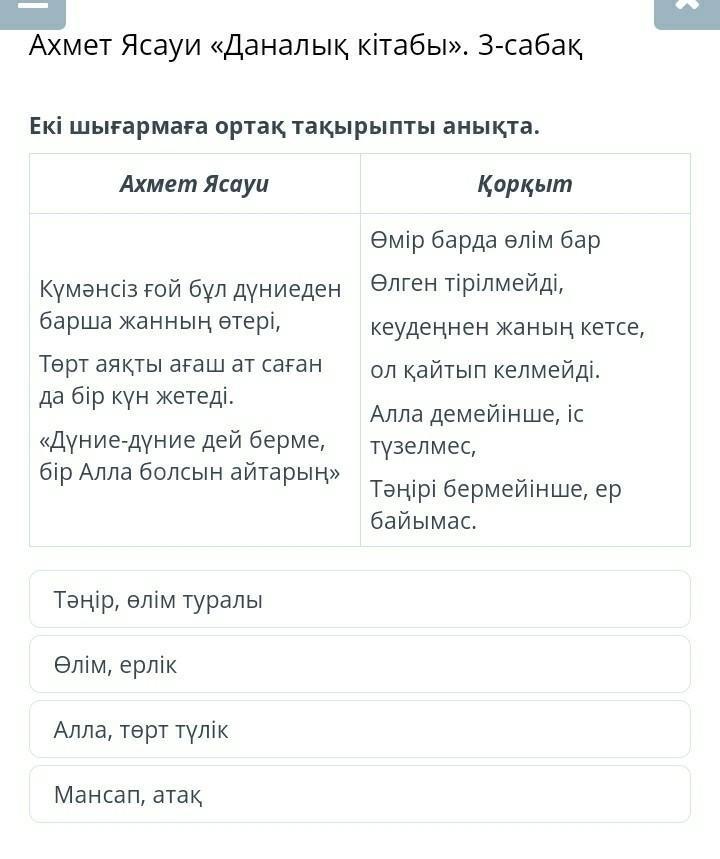 Ахмет Ясауи «Даналық кітабы». 3-сабақ

Екі шығармаға ортақ тақырыпты анықта.

| Ахмет Ясауи | Қорқыт |
|---|---|
| Күмәнсіз ғой бұл дүниеден барша жанның өтері, Төрт аяқты ағаш ат саған да бір күн жетеді. «Дүние-дүние дей берме, бір Алла болсын айтарың» | Өмір барда өлім бар Өлген тірілмейді, кеудеңнен жаның кетсе, ол қайтып келмейді. Алла демейінше, іс түзелмес, Тәңірі бермейінше, ер байымас. |

Тәңір, өлім туралы

Өлім, ерлік

Алла, төрт түлік

Мансап, атақ